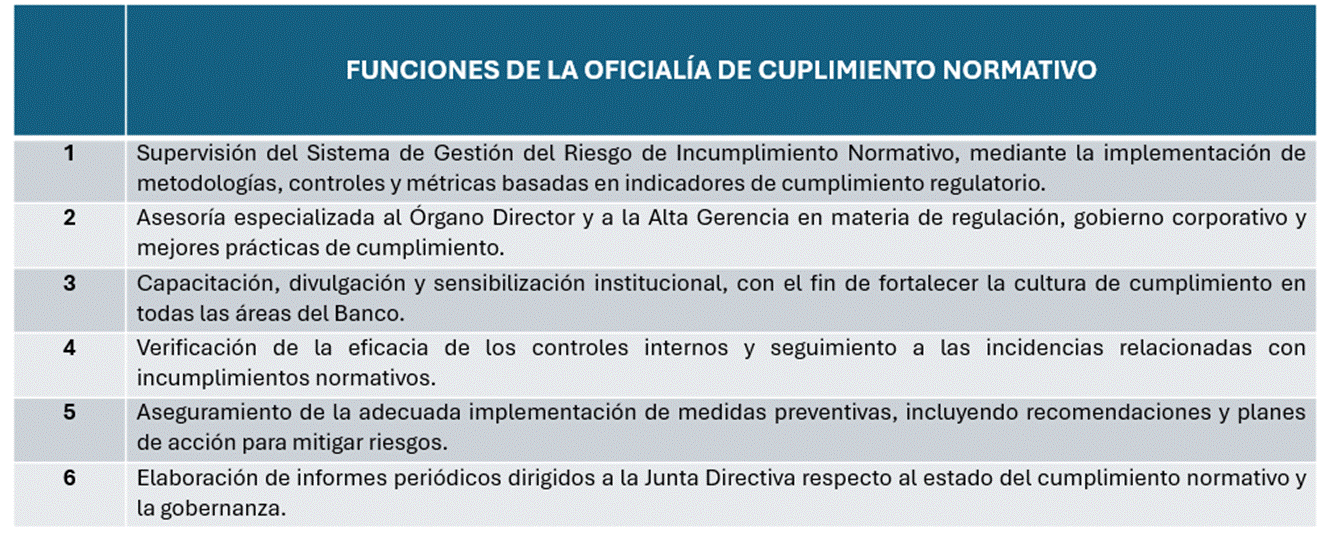 |   | FUNCIONES DE LA OFICIALÍA DE CUPLIMIENTO NORMATIVO |
|---|---|
| 1 | Supervisión del Sistema de Gestión del Riesgo de Incumplimiento Normativo, mediante la implementación de metodologías, controles y métricas basadas en indicadores de cumplimiento regulatorio. |
| 2 | Asesoría especializada al Órgano Director y a la Alta Gerencia en materia de regulación, gobierno corporativo y mejores prácticas de cumplimiento. |
| 3 | Capacitación, divulgación y sensibilización institucional, con el fin de fortalecer la cultura de cumplimiento en todas las áreas del Banco. |
| 4 | Verificación de la eficacia de los controles internos y seguimiento a las incidencias relacionadas con incumplimientos normativos. |
| 5 | Aseguramiento de la adecuada implementación de medidas preventivas, incluyendo recomendaciones y planes de acción para mitigar riesgos. |
| 6 | Elaboración de informes periódicos dirigidos a la Junta Directiva respecto al estado del cumplimiento normativo y la gobernanza. |